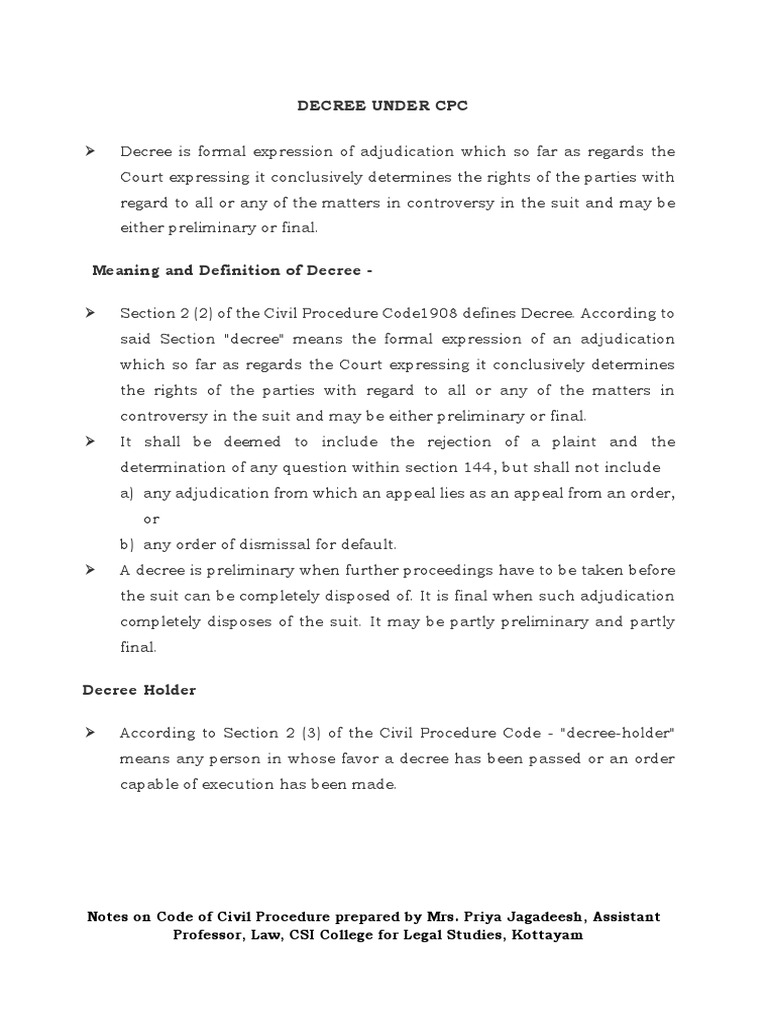 DECREE UNDER CPC

➤ Decree is formal expression of adjudication which so far as regards the Court expressing it conclusively determines the rights of the parties with regard to all or any of the matters in controversy in the suit and may be either preliminary or final.

Meaning and Definition of Decree -

➤ Section 2 (2) of the Civil Procedure Code1908 defines Decree. According to said Section "decree" means the formal expression of an adjudication which so far as regards the Court expressing it conclusively determines the rights of the parties with regard to all or any of the matters in controversy in the suit and may be either preliminary or final.

➤ It shall be deemed to include the rejection of a plaint and the determination of any question within section 144, but shall not include
a) any adjudication from which an appeal lies as an appeal from an order, or
b) any order of dismissal for default.

➤ A decree is preliminary when further proceedings have to be taken before the suit can be completely disposed of. It is final when such adjudication completely disposes of the suit. It may be partly preliminary and partly final.

Decree Holder

➤ According to Section 2 (3) of the Civil Procedure Code - "decree-holder" means any person in whose favor a decree has been passed or an order capable of execution has been made.

Notes on Code of Civil Procedure prepared by Mrs. Priya Jagadeesh, Assistant Professor, Law, CSI College for Legal Studies, Kottayam